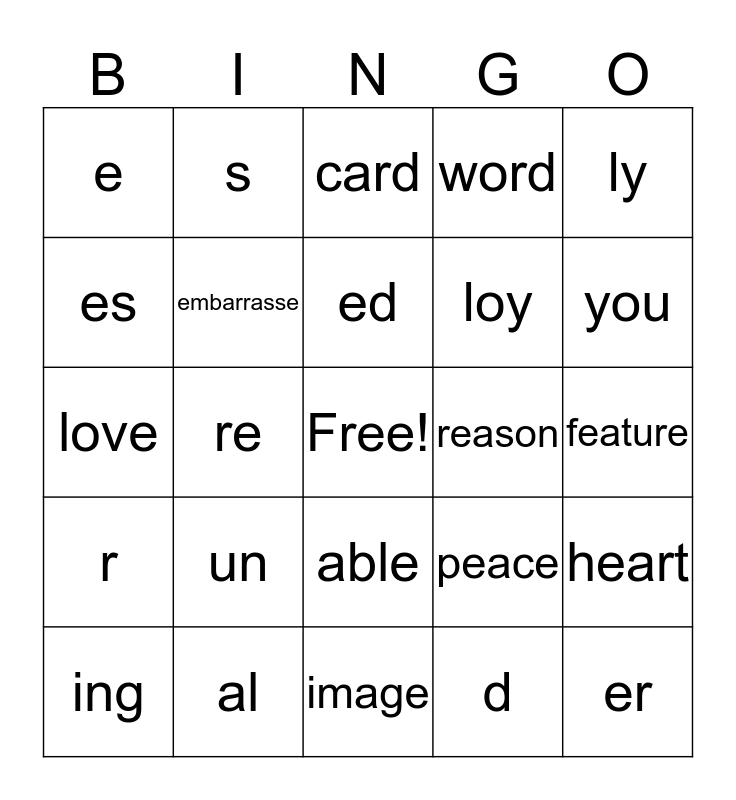 | B | I | N | G | O |
|---|---|---|---|---|
| e | s | card | word | ly |
| es | embarrasse | ed | loy | you |
| love | re | Free! | reason | feature |
| r | un | able | peace | heart |
| ing | al | image | d | er |